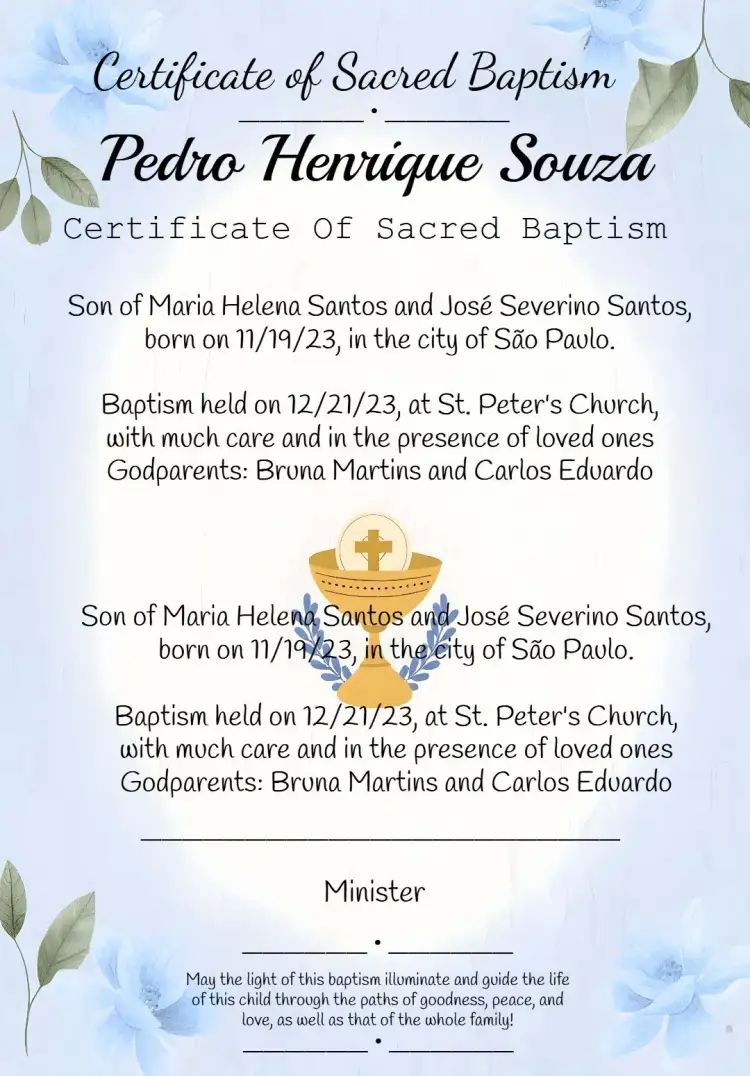 Certificate of Sacred Baptism

Pedro Henrique Souza

Certificate Of Sacred Baptism

Son of Maria Helena Santos and José Severino Santos, born on 11/19/23, in the city of São Paulo.

Baptism held on 12/21/23, at St. Peter's Church, with much care and in the presence of loved ones
Godparents: Bruna Martins and Carlos Eduardo

Son of Maria Helena Santos and José Severino Santos, born on 11/19/23, in the city of São Paulo.

Baptism held on 12/21/23, at St. Peter's Church, with much care and in the presence of loved ones
Godparents: Bruna Martins and Carlos Eduardo

____

Minister

May the light of this baptism illuminate and guide the life of this child through the paths of goodness, peace, and love, as well as that of the whole family!